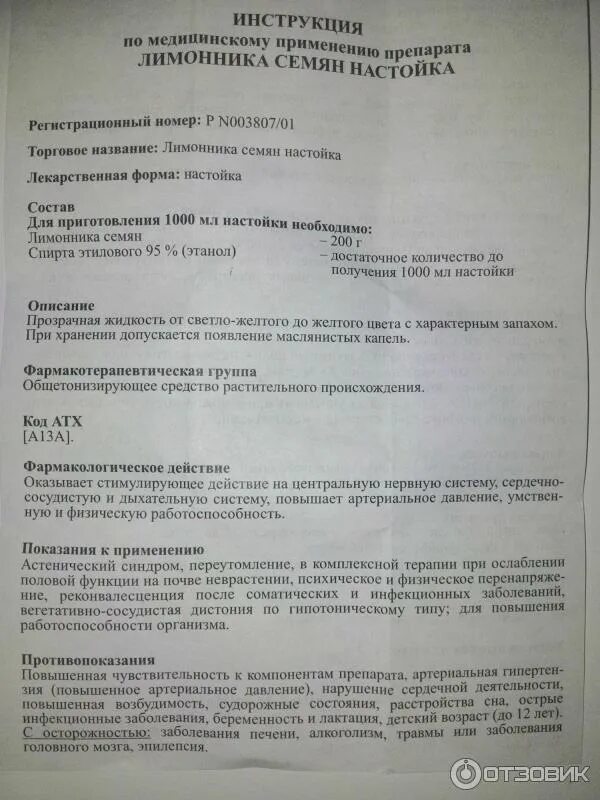 ИНСТРУКЦИЯ
по медицинскому применению препарата
ЛИМОННИКА СЕМЯН НАСТОЙКА

Регистрационный номер: Р N003807/01

Торговое название: Лимонника семян настойка

Лекарственная форма: настойка

Состав
Для приготовления 1000 мл настойки необходимо:
Лимонника семян – 200 г
Спирта этилового 95 % (этанол) – достаточное количество до получения 1000 мл настойки

Описание
Прозрачная жидкость от светло-желтого до желтого цвета с характерным запахом. При хранении допускается появление маслянистых капель.

Фармакотерапевтическая группа
Общетонизирующее средство растительного происхождения.

Код АТХ
[A13A].

Фармакологическое действие
Оказывает стимулирующее действие на центральную нервную систему, сердечно-сосудистую и дыхательную систему, повышает артериальное давление, умственную и физическую работоспособность.

Показания к применению
Астенический синдром, переутомление, в комплексной терапии при ослаблении половой функции на почве неврастении, психическое и физическое перенапряжение, реконвалесценция после соматических и инфекционных заболеваний, вегетативно-сосудистая дистония по гипотоническому типу; для повышения работоспособности организма.

Противопоказания
Повышенная чувствительность к компонентам препарата, артериальная гипертензия (повышенное артериальное давление), нарушение сердечной деятельности, повышенная возбудимость, судорожные состояния, расстройства сна, острые инфекционные заболевания, беременность и лактация, детский возраст (до 12 лет).
С осторожностью: заболевания печени, алкоголизм, травмы или заболевания головного мозга, эпилепсия.

ОТЗОВИК